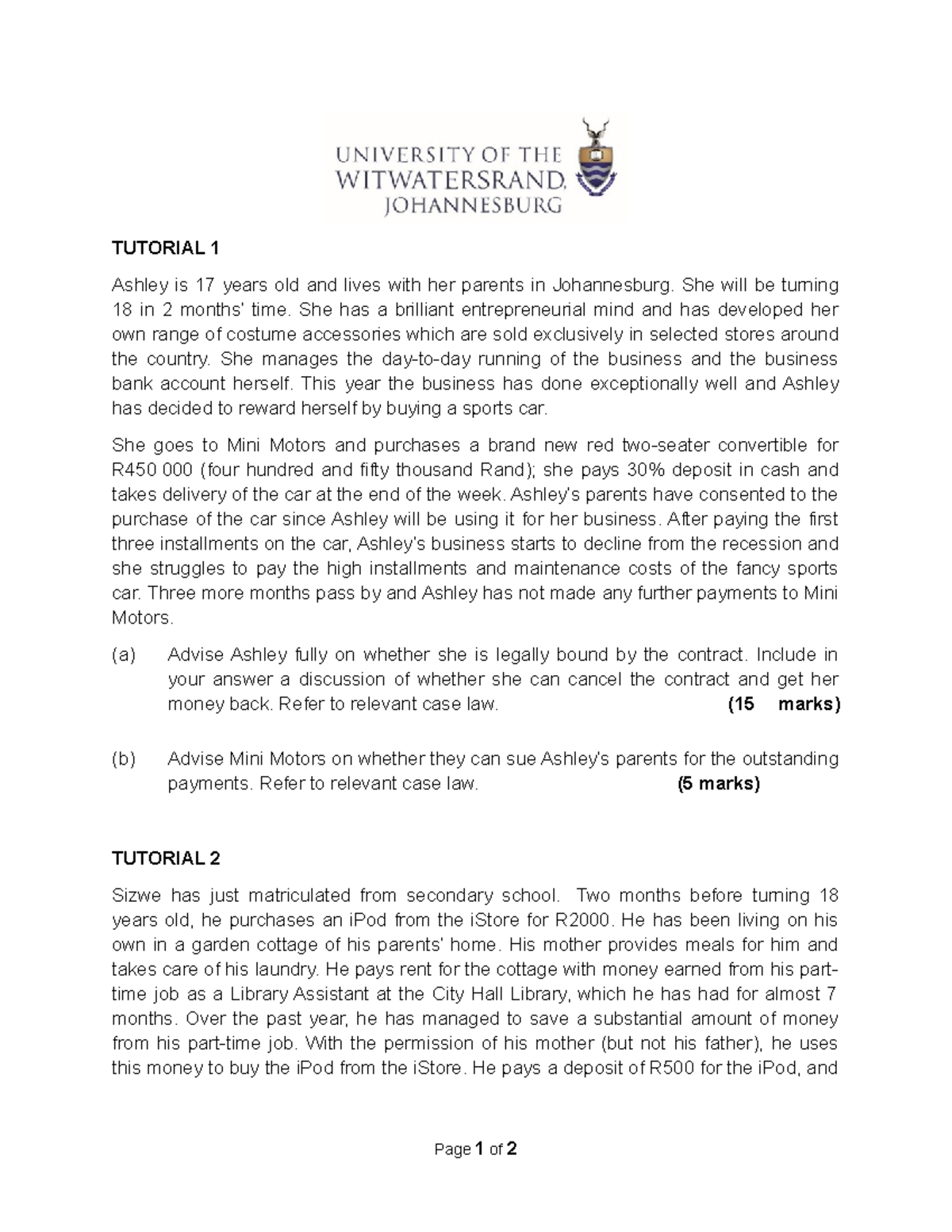 UNIVERSITY OF THE WITWATERSRAND, JOHANNESBURG

TUTORIAL 1

Ashley is 17 years old and lives with her parents in Johannesburg. She will be turning 18 in 2 months' time. She has a brilliant entrepreneurial mind and has developed her own range of costume accessories which are sold exclusively in selected stores around the country. She manages the day-to-day running of the business and the business bank account herself. This year the business has done exceptionally well and Ashley has decided to reward herself by buying a sports car.

She goes to Mini Motors and purchases a brand new red two-seater convertible for R450 000 (four hundred and fifty thousand Rand); she pays 30% deposit in cash and takes delivery of the car at the end of the week. Ashley's parents have consented to the purchase of the car since Ashley will be using it for her business. After paying the first three installments on the car, Ashley's business starts to decline from the recession and she struggles to pay the high installments and maintenance costs of the fancy sports car. Three more months pass by and Ashley has not made any further payments to Mini Motors.

(a) Advise Ashley fully on whether she is legally bound by the contract. Include in your answer a discussion of whether she can cancel the contract and get her money back. Refer to relevant case law. (15 marks)

(b) Advise Mini Motors on whether they can sue Ashley's parents for the outstanding payments. Refer to relevant case law. (5 marks)

TUTORIAL 2

Sizwe has just matriculated from secondary school. Two months before turning 18 years old, he purchases an iPod from the iStore for R2000. He has been living on his own in a garden cottage of his parents' home. His mother provides meals for him and takes care of his laundry. He pays rent for the cottage with money earned from his part-time job as a Library Assistant at the City Hall Library, which he has had for almost 7 months. Over the past year, he has managed to save a substantial amount of money from his part-time job. With the permission of his mother (but not his father), he uses this money to buy the iPod from the iStore. He pays a deposit of R500 for the iPod, and

Page 1 of 2